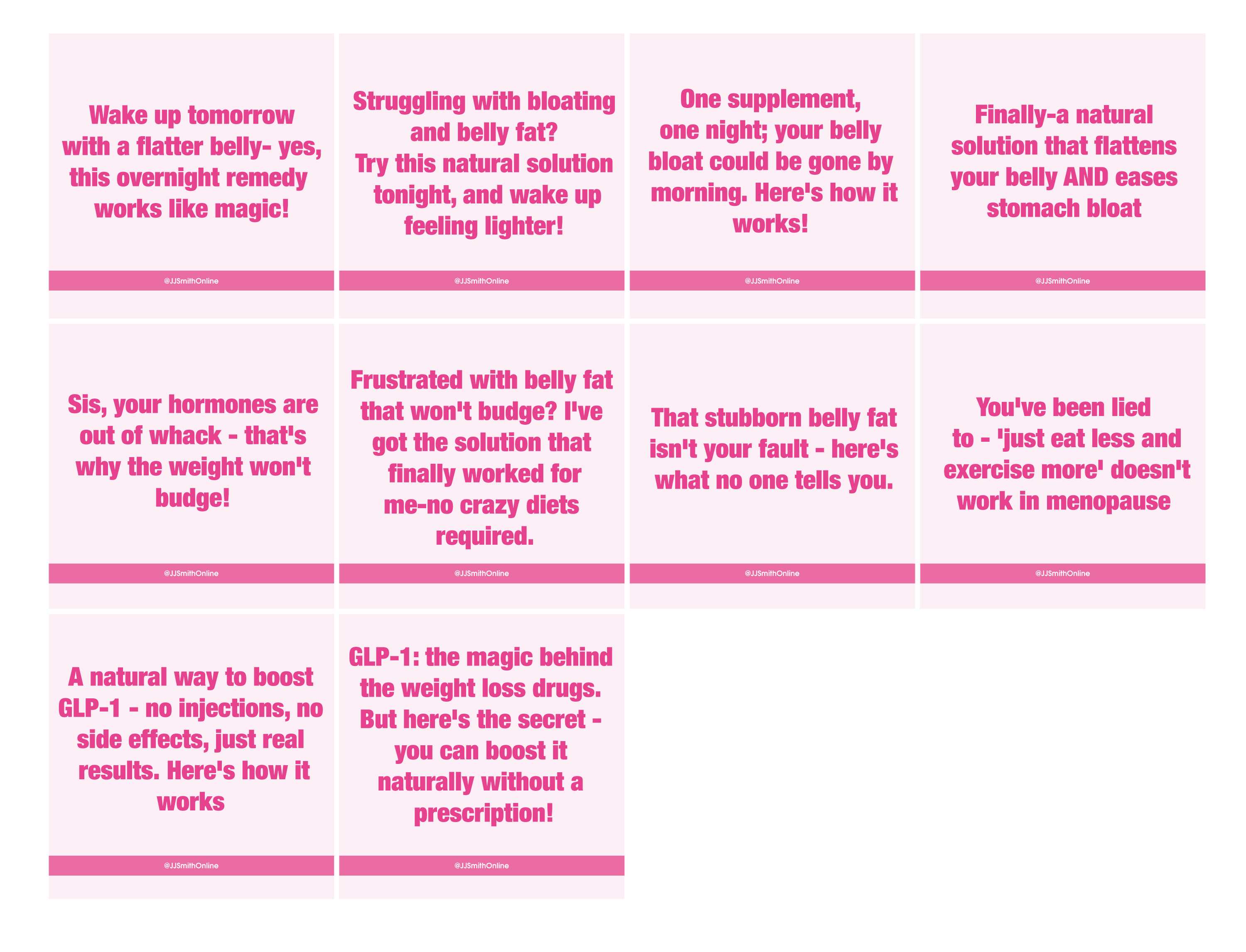 Wake up tomorrow with a flatter belly- yes, this overnight remedy works like magic!

@JJSmithOnline

Struggling with bloating and belly fat? Try this natural solution tonight, and wake up feeling lighter!

@JJSmithOnline

One supplement, one night; your belly bloat could be gone by morning. Here's how it works!

@JJSmithOnline

Finally-a natural solution that flattens your belly AND eases stomach bloat

@JJSmithOnline

Sis, your hormones are out of whack - that's why the weight won't budge!

@JJSmithOnline

Frustrated with belly fat that won't budge? I've got the solution that finally worked for me-no crazy diets required.

@JJSmithOnline

That stubborn belly fat isn't your fault - here's what no one tells you.

@JJSmithOnline

You've been lied to - 'just eat less and exercise more' doesn't work in menopause

@JJSmithOnline

A natural way to boost GLP-1 - no injections, no side effects, just real results. Here's how it works

@JJSmithOnline

GLP-1: the magic behind the weight loss drugs. But here's the secret - you can boost it naturally without a prescription!

@JJSmithOnline